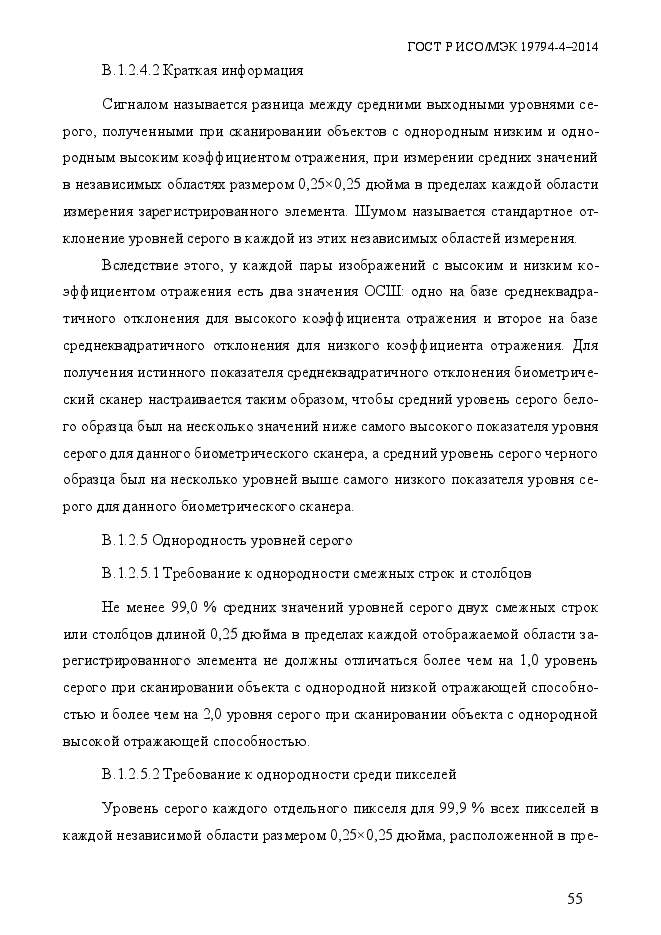 ГОСТ Р ИСО/МЭК 19794-4–2014

В.1.2.4.2 Краткая информация

Сигналом называется разница между средними выходными уровнями серого, полученными при сканировании объектов с однородным низким и однородным высоким коэффициентом отражения, при измерении средних значений в независимых областях размером 0,25×0,25 дюйма в пределах каждой области измерения зарегистрированного элемента. Шумом называется стандартное отклонение уровней серого в каждой из этих независимых областей измерения.

Вследствие этого, у каждой пары изображений с высоким и низким коэффициентом отражения есть два значения ОСШ: одно на базе среднеквадратичного отклонения для высокого коэффициента отражения и второе на базе среднеквадратичного отклонения для низкого коэффициента отражения. Для получения истинного показателя среднеквадратичного отклонения биометрический сканер настраивается таким образом, чтобы средний уровень серого белого образца был на несколько значений ниже самого высокого показателя уровня серого для данного биометрического сканера, а средний уровень серого черного образца был на несколько уровней выше самого низкого показателя уровня серого для данного биометрического сканера.

В.1.2.5 Однородность уровней серого

В.1.2.5.1 Требование к однородности смежных строк и столбцов

Не менее 99,0 % средних значений уровней серого двух смежных строк или столбцов длиной 0,25 дюйма в пределах каждой отображаемой области зарегистрированного элемента не должны отличаться более чем на 1,0 уровень серого при сканировании объекта с однородной низкой отражающей способностью и более чем на 2,0 уровня серого при сканировании объекта с однородной высокой отражающей способностью.

В.1.2.5.2 Требование к однородности среди пикселей

Уровень серого каждого отдельного пикселя для 99,9 % всех пикселей в каждой независимой области размером 0,25×0,25 дюйма, расположенной в пре-

55